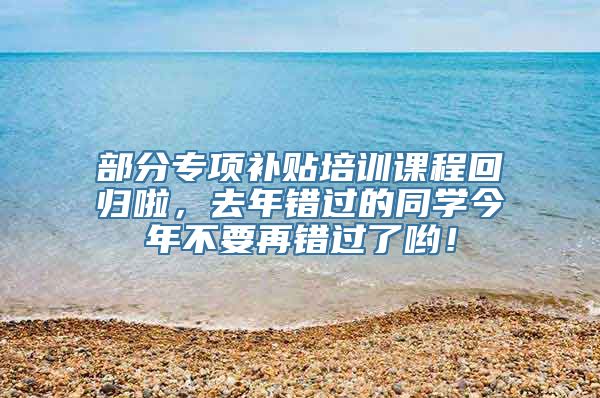 部分专项补贴培训课程回归啦，去年错过的同学今年不要再错过了哟！